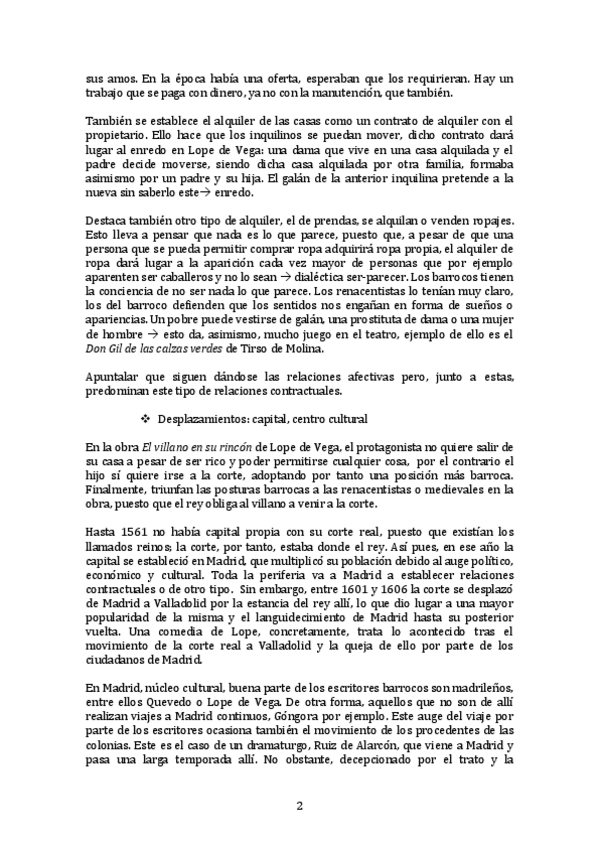 sus amos. En la época había una oferta, esperaban que los requirieran. Hay un trabajo que se paga con dinero, ya no con la manutención, que también.

También se establece el alquiler de las casas como un contrato de alquiler con el propietario. Ello hace que los inquilinos se puedan mover, dicho contrato dará lugar al enredo en Lope de Vega: una dama que vive en una casa alquilada y el padre decide moverse, siendo dicha casa alquilada por otra familia, formaba asimismo por un padre y su hija. El galán de la anterior inquilina pretende a la nueva sin saberlo este→ enredo.

Destaca también otro tipo de alquiler, el de prendas, se alquilan o venden ropajes. Esto lleva a pensar que nada es lo que parece, puesto que, a pesar de que una persona que se pueda permitir comprar ropa adquirirá ropa propia, el alquiler de ropa dará lugar a la aparición cada vez mayor de personas que por ejemplo aparenten ser caballeros y no lo sean → dialéctica ser-parecer. Los barrocos tienen la conciencia de no ser nada lo que parece. Los renacentistas lo tenían muy claro, los del barroco defienden que los sentidos nos engañan en forma de sueños o apariencias. Un pobre puede vestirse de galán, una prostituta de dama o una mujer de hombre → esto da, asimismo, mucho juego en el teatro, ejemplo de ello es el Don Gil de las calzas verdes de Tirso de Molina.

Apuntalar que siguen dándose las relaciones afectivas pero, junto a estas, predominan este tipo de relaciones contractuales.

❖ Desplazamientos: capital, centro cultural

En la obra El villano en su rincón de Lope de Vega, el protagonista no quiere salir de su casa a pesar de ser rico y poder permitirse cualquier cosa, por el contrario el hijo sí quiere irse a la corte, adoptando por tanto una posición más barroca. Finalmente, triunfan las posturas barrocas a las renacentistas o medievales en la obra, puesto que el rey obliga al villano a venir a la corte.

Hasta 1561 no había capital propia con su corte real, puesto que existían los llamados reinos; la corte, por tanto, estaba donde el rey. Así pues, en ese año la capital se estableció en Madrid, que multiplicó su población debido al auge político, económico y cultural. Toda la periferia va a Madrid a establecer relaciones contractuales o de otro tipo. Sin embargo, entre 1601 y 1606 la corte se desplazó de Madrid a Valladolid por la estancia del rey allí, lo que dio lugar a una mayor popularidad de la misma y el languidecimiento de Madrid hasta su posterior vuelta. Una comedia de Lope, concretamente, trata lo acontecido tras el movimiento de la corte real a Valladolid y la queja de ello por parte de los ciudadanos de Madrid.

En Madrid, núcleo cultural, buena parte de los escritores barrocos son madrileños, entre ellos Quevedo o Lope de Vega. De otra forma, aquellos que no son de allí realizan viajes a Madrid continuos, Góngora por ejemplo. Este auge del viaje por parte de los escritores ocasiona también el movimiento de los procedentes de las colonias. Este es el caso de un dramaturgo, Ruiz de Alarcón, que viene a Madrid y pasa una larga temporada allí. No obstante, decepcionado por el trato y la

2